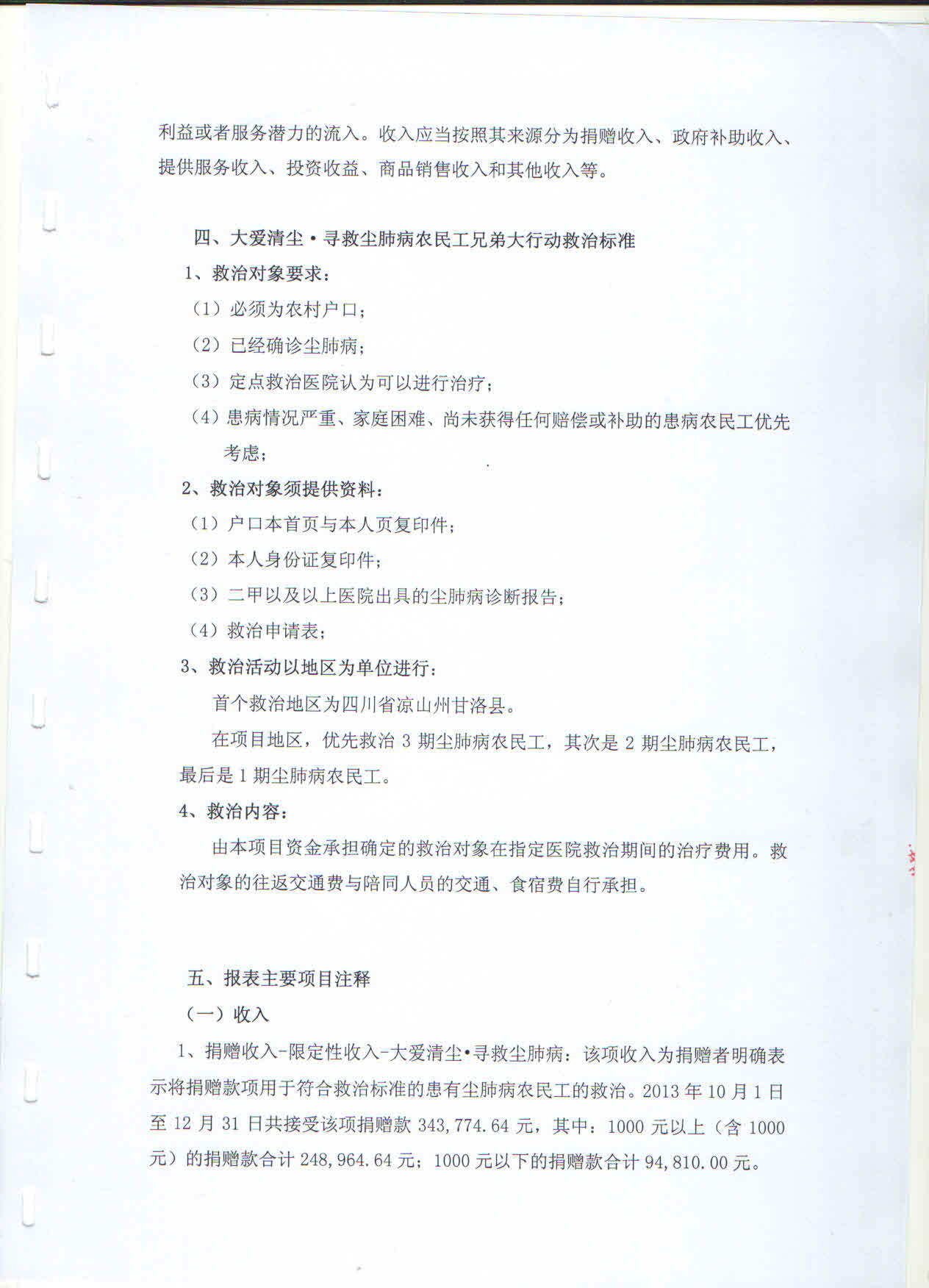 利益或者服务潜力的流入。收入应当按照其来源分为捐赠收入、政府补助收入、提供服务收入、投资收益、商品销售收入和其他收入等。

四、大爱清尘·寻救尘肺病农民工兄弟大行动救治标准

1、救治对象要求：

（1）必须为农村户口；

（2）已经确诊尘肺病；

（3）定点救治医院认为可以进行治疗；

（4）患病情况严重、家庭困难、尚未获得任何赔偿或补助的患病农民工优先考虑；

2、救治对象须提供资料：

（1）户口本首页与本人页复印件；

（2）本人身份证复印件；

（3）二甲以及以上医院出具的尘肺病诊断报告；

（4）救治申请表；

3、救治活动以地区为单位进行：

首个救治地区为四川省凉山州甘洛县。

在项目地区，优先救治 3 期尘肺病农民工，其次是 2 期尘肺病农民工，最后是 1 期尘肺病农民工。

4、救治内容：

由本项目资金承担确定的救治对象在指定医院救治期间的治疗费用。救治对象的往返交通费与陪同人员的交通、食宿费自行承担。

五、报表主要项目注释

（一）收入

1、捐赠收入-限定性收入-大爱清尘•寻救尘肺病：该项收入为捐赠者明确表示将捐赠款项用于符合救治标准的患有尘肺病农民工的救治。2013 年 10 月 1 日至 12 月 31 日共接受该项捐赠款 343,774.64 元，其中：1000 元以上（含 1000 元）的捐赠款合计 248,964.64 元；1000 元以下的捐赠款合计 94,810.00 元。